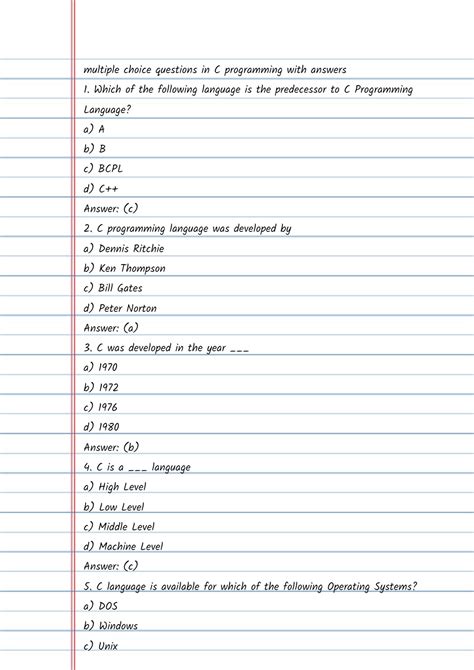 multiple choice questions in C programming with answers

1. Which of the following language is the predecessor to C Programming Language?

a) A

b) B

c) BCPL

d) C++

Answer: (c)

2. C programming language was developed by

a) Dennis Ritchie

b) Ken Thompson

c) Bill Gates

d) Peter Norton

Answer: (a)

3. C was developed in the year ___

a) 1970

b) 1972

c) 1976

d) 1980

Answer: (b)

4. C is a ___ language

a) High Level

b) Low Level

c) Middle Level

d) Machine Level

Answer: (c)

5. C language is available for which of the following Operating Systems?

a) DOS

b) Windows

c) Unix